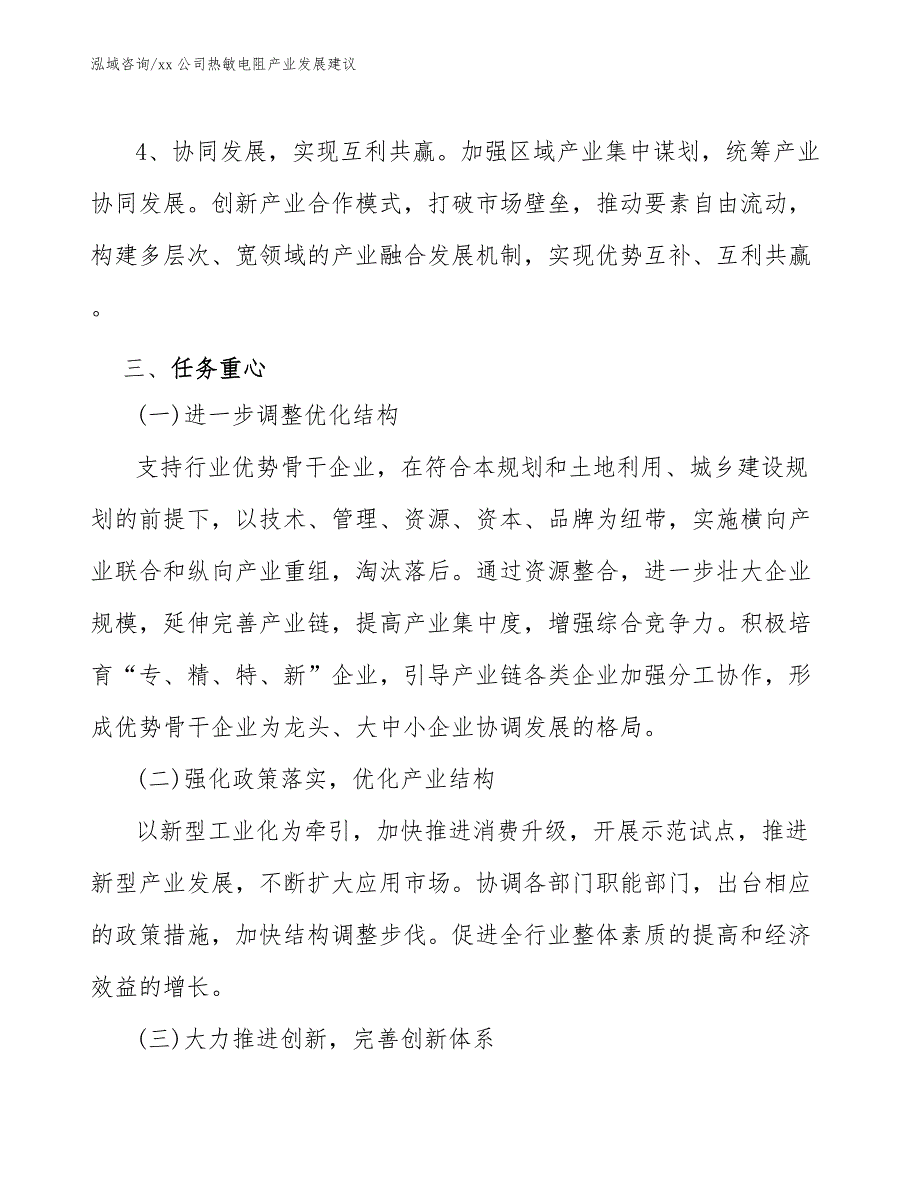 泓域咨询/xx 公司热敏电阻产业发展建议

4、协同发展，实现互利共赢。加强区域产业集中谋划，统筹产业协同发展。创新产业合作模式，打破市场壁垒，推动要素自由流动，构建多层次、宽领域的产业融合发展机制，实现优势互补、互利共赢。

三、任务重心

(一)进一步调整优化结构

支持行业优势骨干企业，在符合本规划和土地利用、城乡建设规划的前提下，以技术、管理、资源、资本、品牌为纽带，实施横向产业联合和纵向产业重组，淘汰落后。通过资源整合，进一步壮大企业规模，延伸完善产业链，提高产业集中度，增强综合竞争力。积极培育“专、精、特、新”企业，引导产业链各类企业加强分工协作，形成优势骨干企业为龙头、大中小企业协调发展的格局。

(二)强化政策落实，优化产业结构

以新型工业化为牵引，加快推进消费升级，开展示范试点，推进新型产业发展，不断扩大应用市场。协调各部门职能部门，出台相应的政策措施，加快结构调整步伐。促进全行业整体素质的提高和经济效益的增长。

(三)大力推进创新，完善创新体系